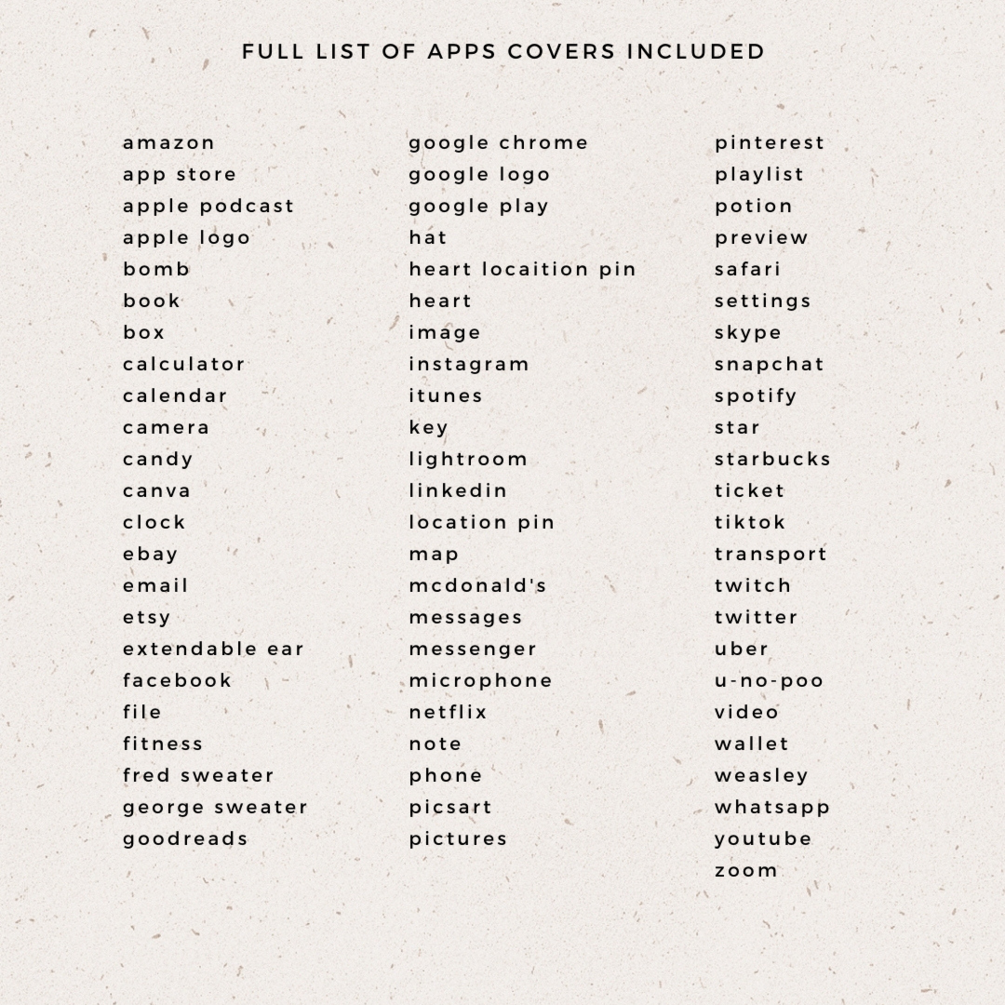 FULL LIST OF APPS COVERS INCLUDED

amazon
app store
apple podcast
apple logo
bomb
book
box
calculator
calendar
camera
candy
canva
clock
ebay
email
etsy
extendable ear
facebook
file
fitness
fred sweater
george sweater
goodreads

google chrome
google logo
google play
hat
heart locaition pin
heart
image
instagram
itunes
key
lightroom
linkedin
location pin
map
mcdonald's
messages
messenger
microphone
netflix
note
phone
picsart
pictures

pinterest
playlist
potion
preview
safari
settings
skype
snapchat
spotify
star
starbucks
ticket
tiktok
transport
twitch
twitter
uber
u-no-poo
video
wallet
weasley
whatsapp
youtube
zoom